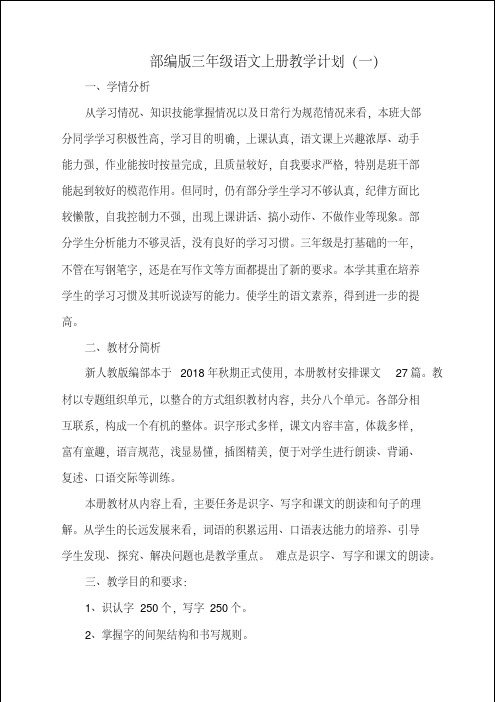 部编版三年级语文上册教学计划（一）

一、学情分析

从学习情况、知识技能掌握情况以及日常行为规范情况来看，本班大部分同学学习积极性高，学习目的明确，上课认真，语文课上兴趣浓厚、动手能力强，作业能按时按量完成，且质量较好，自我要求严格，特别是班干部能起到较好的模范作用。但同时，仍有部分学生学习不够认真，纪律方面比较懒散，自我控制力不强，出现上课讲话、搞小动作、不做作业等现象。部分学生分析能力不够灵活，没有良好的学习习惯。三年级是打基础的一年，不管在写钢笔字，还是在写作文等方面都提出了新的要求。本学其重在培养学生的学习习惯及其听说读写的能力。使学生的语文素养，得到进一步的提高。

二、教材分简析

新人教版编部本于 2018 年秋期正式使用，本册教材安排课文 27 篇。教材以专题组织单元，以整合的方式组织教材内容，共分八个单元。各部分相互联系，构成一个有机的整体。识字形式多样，课文内容丰富，体裁多样，富有童趣，语言规范，浅显易懂，插图精美，便于对学生进行朗读、背诵、复述、口语交际等训练。

本册教材从内容上看，主要任务是识字、写字和课文的朗读和句子的理解。从学生的长远发展来看，词语的积累运用、口语表达能力的培养、引导学生发现、探究、解决问题也是教学重点。 难点是识字、写字和课文的朗读。

三、教学目的和要求：

1、识认字 250 个，写字 250 个。

2、掌握字的间架结构和书写规则。